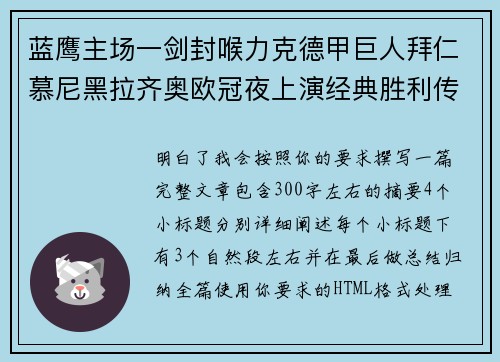 蓝鹰主场一剑封喉力克德甲巨人拜仁慕尼黑拉齐奥欧冠夜上演经典胜利传

明白了我会按照你的要求撰写一篇完整文章包含300字左右的摘要4个小标题分别详细阐述每个小标题下有3个自然段左右并在最后做总结归纳全篇使用你要求的HTML格式处理